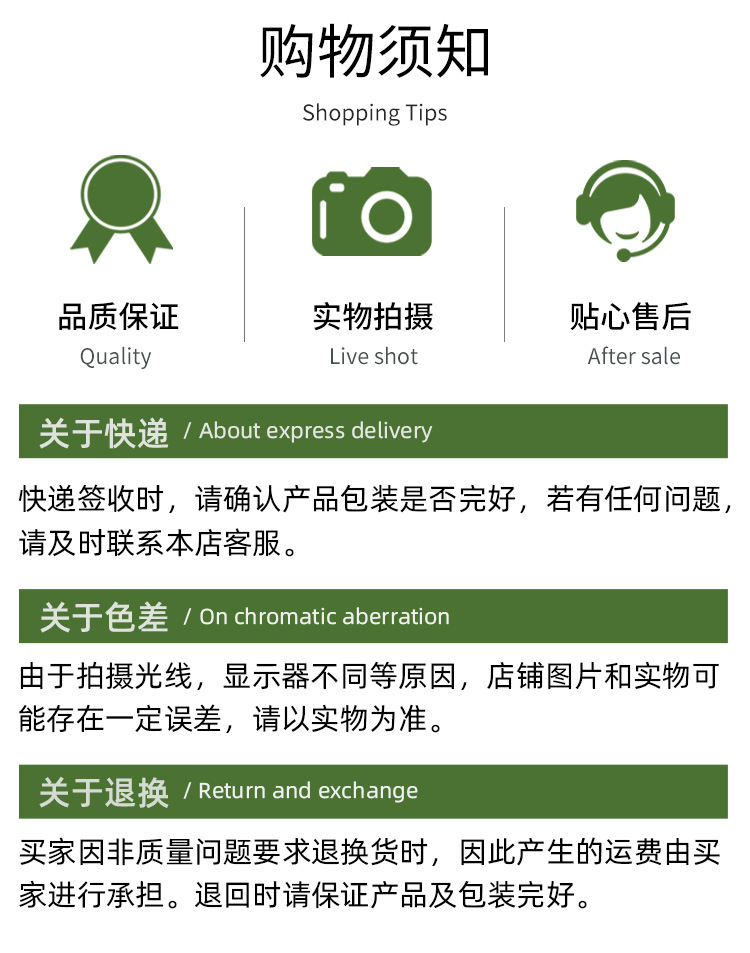 购物须知

Shopping Tips

品质保证
Quality

实物拍摄
Live shot

贴心售后
After sale

关于快递 / About express delivery

快递签收时，请确认产品包装是否完好，若有任何问题，请及时联系本店客服。

关于色差 / On chromatic aberration

由于拍摄光线，显示器不同等原因，店铺图片和实物可能存在一定误差，请以实物为准。

关于退换 / Return and exchange

买家因非质量问题要求退换货时，因此产生的运费由买家进行承担。退回时请保证产品及包装完好。